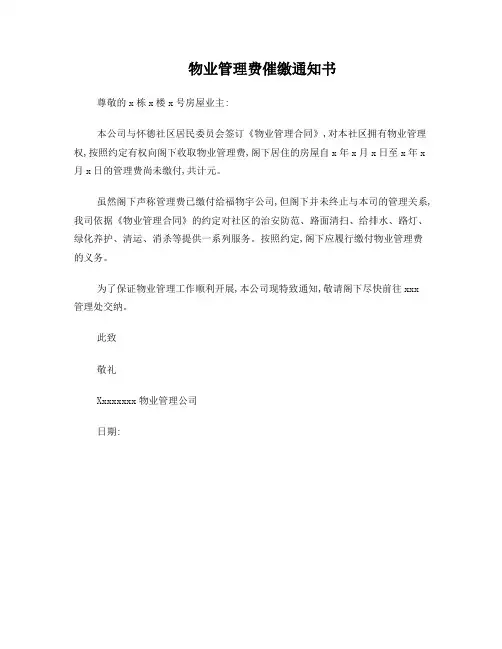 物业管理费催缴通知书

尊敬的 x 栋 x 楼 x 号房屋业主:

本公司与怀德社区居民委员会签订《物业管理合同》，对本社区拥有物业管理权，按照约定有权向阁下收取物业管理费，阁下居住的房屋自 x 年 x 月 x 日至 x 年 x 月 x 日的管理费尚未缴付，共计元。

虽然阁下声称管理费已缴付给福物宇公司，但阁下并未终止与本司的管理关系，我司依据《物业管理合同》的约定对社区的治安防范、路面清扫、给排水、路灯、绿化养护、清运、消杀等提供一系列服务。按照约定，阁下应履行缴付物业管理费的义务。

为了保证物业管理工作顺利开展，本公司现特致通知，敬请阁下尽快前往 xxx 管理处交纳。

此致

敬礼

Xxxxxxxx 物业管理公司

日期: